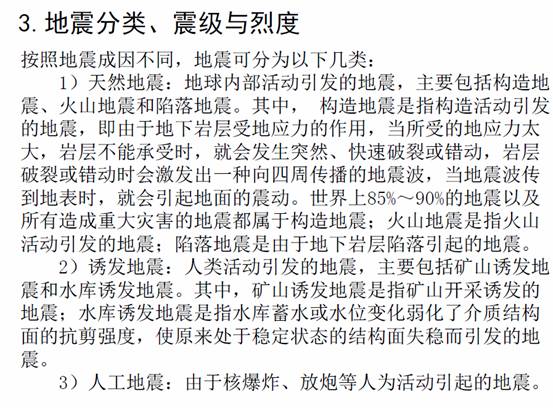 3. 地震分类、震级与烈度

按照地震成因不同，地震可分为以下几类：

1）天然地震：地球内部活动引发的地震，主要包括构造地震、火山地震和陷落地震。其中， 构造地震是指构造活动引发的地震，即由于地下岩层受地应力的作用，当所受的地应力太大，岩层不能承受时，就会发生突然、快速破裂或错动，岩层破裂或错动时会激发出一种向四周传播的地震波，当地震波传到地表时，就会引起地面的震动。世界上85%～90%的地震以及所有造成重大灾害的地震都属于构造地震；火山地震是指火山活动引发的地震；陷落地震是由于地下岩层陷落引起的地震。

2）诱发地震：人类活动引发的地震，主要包括矿山诱发地震和水库诱发地震。其中，矿山诱发地震是指矿山开采诱发的地震；水库诱发地震是指水库蓄水或水位变化弱化了介质结构面的抗剪强度，使原来处于稳定状态的结构面失稳而引发的地震。

3）人工地震：由于核爆炸、放炮等人为活动引起的地震。